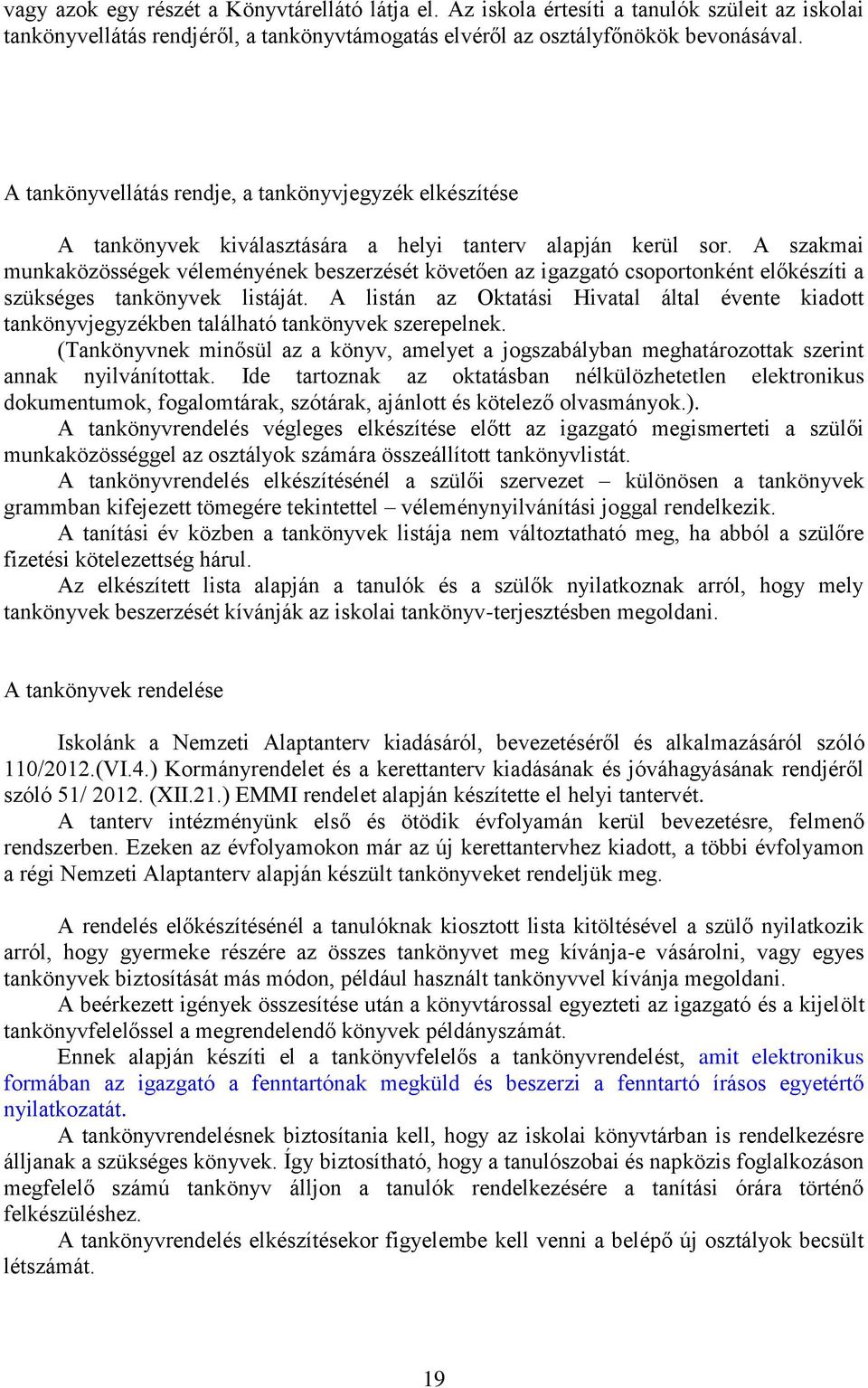 vagy azok egy részét a Könyvtárellátó látja el. Az iskola értesíti a tanulók szüleit az iskolai tankönyvellátás rendjéről, a tankönyvtámogatás elvéről az osztályfőnökök bevonásával.

A tankönyvellátás rendje, a tankönyvjegyzék elkészítése

A tankönyvek kiválasztására a helyi tanterv alapján kerül sor. A szakmai munkaközösségek véleményének beszerzését követően az igazgató csoportonként előkészíti a szükséges tankönyvek listáját. A listán az Oktatási Hivatal által évente kiadott tankönyvjegyzékben található tankönyvek szerepelnek.

(Tankönyvnek minősül az a könyv, amelyet a jogszabályban meghatározottak szerint annak nyilvánítottak. Ide tartoznak az oktatásban nélkülözhetetlen elektronikus dokumentumok, fogalomtárak, szótárak, ajánlott és kötelező olvasmányok.).

A tankönyvrendelés végleges elkészítése előtt az igazgató megismerteti a szülői munkaközösséggel az osztályok számára összeállított tankönyvlistát.

A tankönyvrendelés elkészítésénél a szülői szervezet – különösen a tankönyvek grammban kifejezett tömegére tekintettel – véleménynyilvánítási joggal rendelkezik.

A tanítási év közben a tankönyvek listája nem változtatható meg, ha abból a szülőre fizetési kötelezettség hárul.

Az elkészített lista alapján a tanulók és a szülők nyilatkoznak arról, hogy mely tankönyvek beszerzését kívánják az iskolai tankönyv-terjesztésben megoldani.

A tankönyvek rendelése

Iskolánk a Nemzeti Alaptanterv kiadásáról, bevezetéséről és alkalmazásáról szóló 110/2012.(VI.4.) Kormányrendelet és a kerettanterv kiadásának és jóváhagyásának rendjéről szóló 51/ 2012. (XII.21.) EMMI rendelet alapján készítette el helyi tantervét.

A tanterv intézményünk első és ötödik évfolyamán kerül bevezetésre, felmenő rendszerben. Ezeken az évfolyamokon már az új kerettantervhez kiadott, a többi évfolyamon a régi Nemzeti Alaptanterv alapján készült tankönyveket rendeljük meg.

A rendelés előkészítésénél a tanulóknak kiosztott lista kitöltésével a szülő nyilatkozik arról, hogy gyermeke részére az összes tankönyvet meg kívánja-e vásárolni, vagy egyes tankönyvek biztosítását más módon, például használt tankönyvvel kívánja megoldani.

A beérkezett igények összesítése után a könyvtárossal egyezteti az igazgató és a kijelölt tankönyvfelelőssel a megrendelendő könyvek példányszámát.

Ennek alapján készíti el a tankönyvfelelős a tankönyvrendelést, amit elektronikus formában az igazgató a fenntartónak megküld és beszerzi a fenntartó írásos egyetértő nyilatkozatát.

A tankönyvrendelésnek biztosítania kell, hogy az iskolai könyvtárban is rendelkezésre álljanak a szükséges könyvek. Így biztosítható, hogy a tanulószobai és napközis foglalkozáson megfelelő számú tankönyv álljon a tanulók rendelkezésére a tanítási órára történő felkészüléshez.

A tankönyvrendelés elkészítésekor figyelembe kell venni a belépő új osztályok becsült létszámát.

19